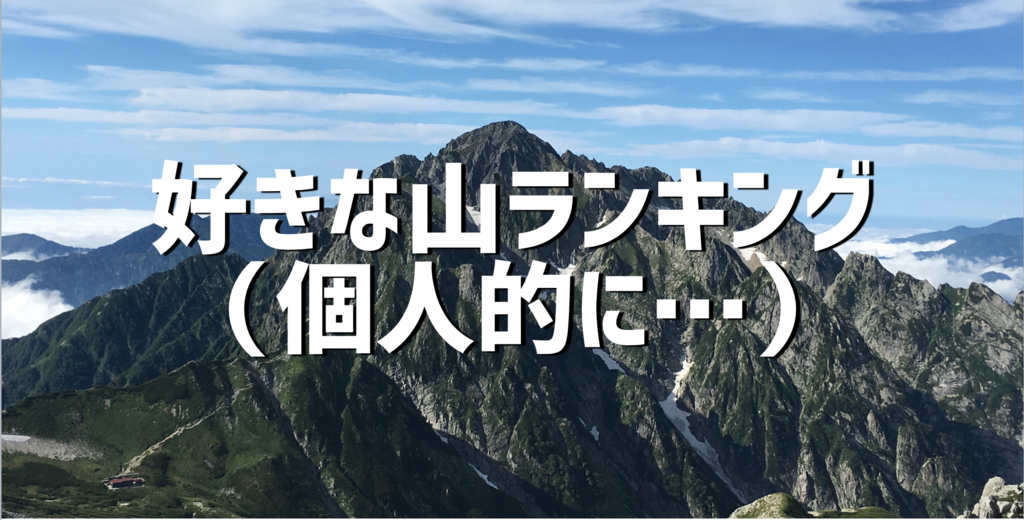 好きな山ランキング
（個人的に…）